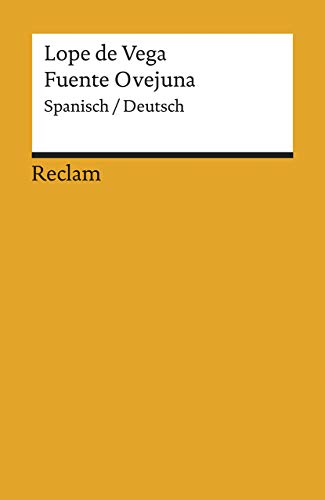 Lope de Vega
Fuente Ovejuna
Spanisch / Deutsch

Reclam